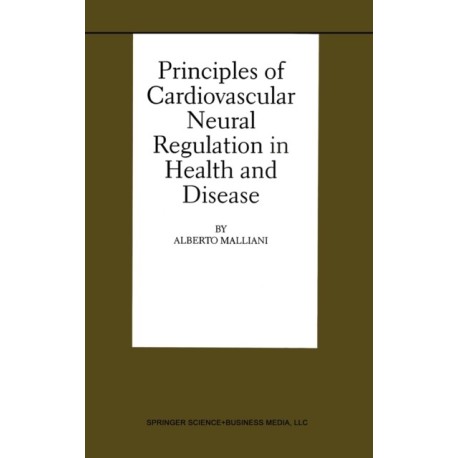 Principles of Cardiovascular Neural Regulation in Health and Disease

BY
ALBERTO MALLIANI

SPRINGER SCIENCE+BUSINESS MEDIA, LLC